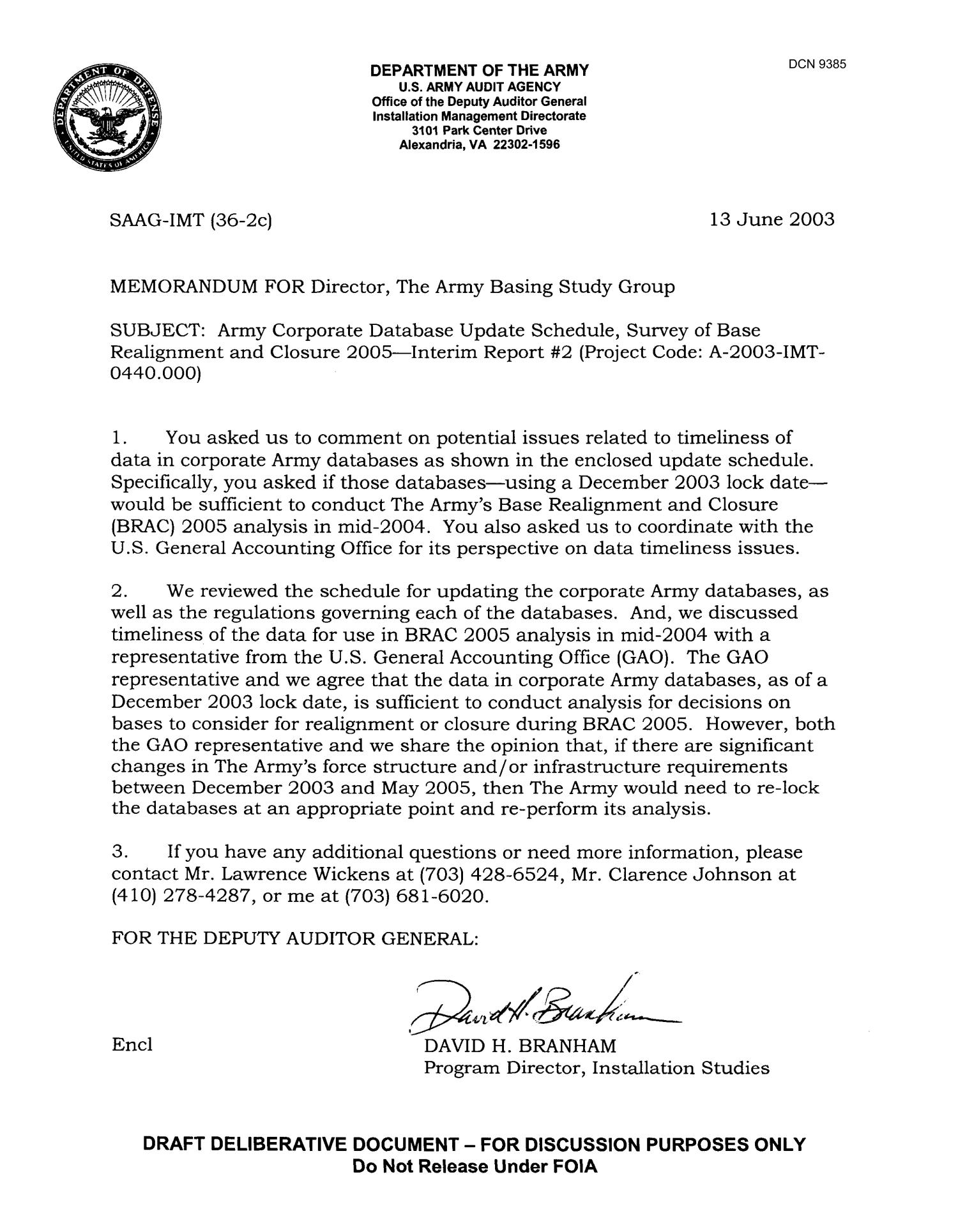 DEPARTMENT OF DEFENSE UNITED STATES OF AMERICA

DEPARTMENT OF THE ARMY
U.S. ARMY AUDIT AGENCY
Office of the Deputy Auditor General
Installation Management Directorate
3101 Park Center Drive
Alexandria, VA 22302-1596

DCN 9385

SAAG-IMT (36-2c)

13 June 2003

MEMORANDUM FOR Director, The Army Basing Study Group

SUBJECT: Army Corporate Database Update Schedule, Survey of Base Realignment and Closure 2005—Interim Report #2 (Project Code: A-2003-IMT-0440.000)

1. You asked us to comment on potential issues related to timeliness of data in corporate Army databases as shown in the enclosed update schedule. Specifically, you asked if those databases—using a December 2003 lock date—would be sufficient to conduct The Army's Base Realignment and Closure (BRAC) 2005 analysis in mid-2004. You also asked us to coordinate with the U.S. General Accounting Office for its perspective on data timeliness issues.

2. We reviewed the schedule for updating the corporate Army databases, as well as the regulations governing each of the databases. And, we discussed timeliness of the data for use in BRAC 2005 analysis in mid-2004 with a representative from the U.S. General Accounting Office (GAO). The GAO representative and we agree that the data in corporate Army databases, as of a December 2003 lock date, is sufficient to conduct analysis for decisions on bases to consider for realignment or closure during BRAC 2005. However, both the GAO representative and we share the opinion that, if there are significant changes in The Army's force structure and/or infrastructure requirements between December 2003 and May 2005, then The Army would need to re-lock the databases at an appropriate point and re-perform its analysis.

3. If you have any additional questions or need more information, please contact Mr. Lawrence Wickens at (703) 428-6524, Mr. Clarence Johnson at (410) 278-4287, or me at (703) 681-6020.

FOR THE DEPUTY AUDITOR GENERAL:

David H. Branham

Encl

DAVID H. BRANHAM
Program Director, Installation Studies

DRAFT DELIBERATIVE DOCUMENT – FOR DISCUSSION PURPOSES ONLY
Do Not Release Under FOIA